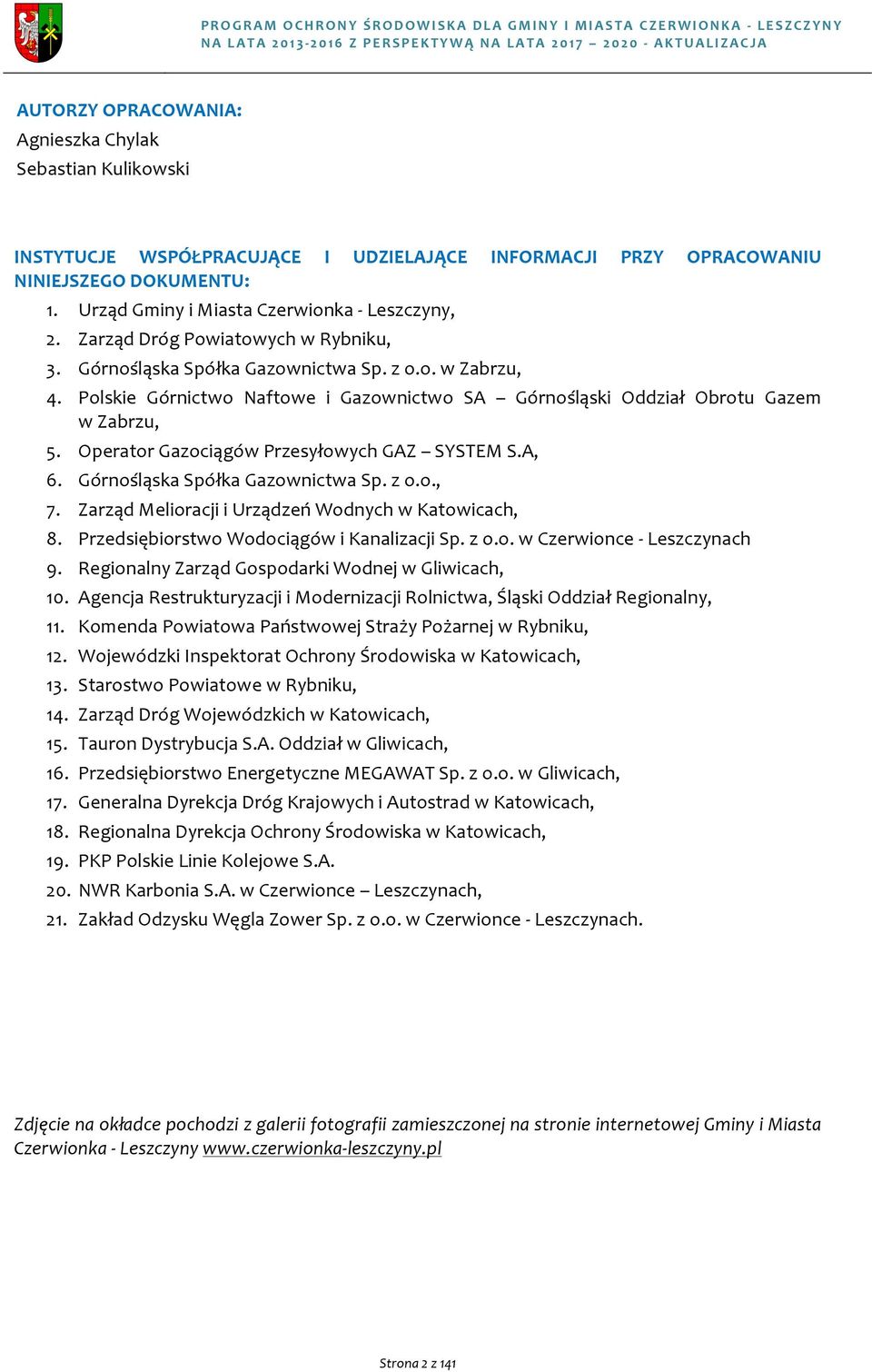 PROGRAM OCHRONY ŚRODOWISKA DLA GMINY I MIASTA CZERWIONKA - LESZCZYNY
NA LATA 2013-2016 Z PERSPEKTYWĄ NA LATA 2017 – 2020 - AKTUALIZACJA

AUTORZY OPRACOWANIA:
Agnieszka Chylak
Sebastian Kulikowski

INSTYTUCJE WSPÓŁPRACUJĄCE I UDZIELAJĄCE INFORMACJI PRZY OPRACOWANIU NINIEJSZEGO DOKUMENTU:

1. Urząd Gminy i Miasta Czerwionka - Leszczyny,
2. Zarząd Dróg Powiatowych w Rybniku,
3. Górnośląska Spółka Gazownictwa Sp. z o.o. w Zabrzu,
4. Polskie Górnictwo Naftowe i Gazownictwo SA – Górnośląski Oddział Obrotu Gazem w Zabrzu,
5. Operator Gazociągów Przesyłowych GAZ – SYSTEM S.A,
6. Górnośląska Spółka Gazownictwa Sp. z o.o.,
7. Zarząd Melioracji i Urządzeń Wodnych w Katowicach,
8. Przedsiębiorstwo Wodociągów i Kanalizacji Sp. z o.o. w Czerwionce - Leszczynach
9. Regionalny Zarząd Gospodarki Wodnej w Gliwicach,
10. Agencja Restrukturyzacji i Modernizacji Rolnictwa, Śląski Oddział Regionalny,
11. Komenda Powiatowa Państwowej Straży Pożarnej w Rybniku,
12. Wojewódzki Inspektorat Ochrony Środowiska w Katowicach,
13. Starostwo Powiatowe w Rybniku,
14. Zarząd Dróg Wojewódzkich w Katowicach,
15. Tauron Dystrybucja S.A. Oddział w Gliwicach,
16. Przedsiębiorstwo Energetyczne MEGAWAT Sp. z o.o. w Gliwicach,
17. Generalna Dyrekcja Dróg Krajowych i Autostrad w Katowicach,
18. Regionalna Dyrekcja Ochrony Środowiska w Katowicach,
19. PKP Polskie Linie Kolejowe S.A.
20. NWR Karbonia S.A. w Czerwionce – Leszczynach,
21. Zakład Odzysku Węgla Zower Sp. z o.o. w Czerwionce - Leszczynach.

Zdjęcie na okładce pochodzi z galerii fotografii zamieszczonej na stronie internetowej Gminy i Miasta Czerwionka - Leszczyny www.czerwionka-leszczyny.pl

Strona 2 z 141